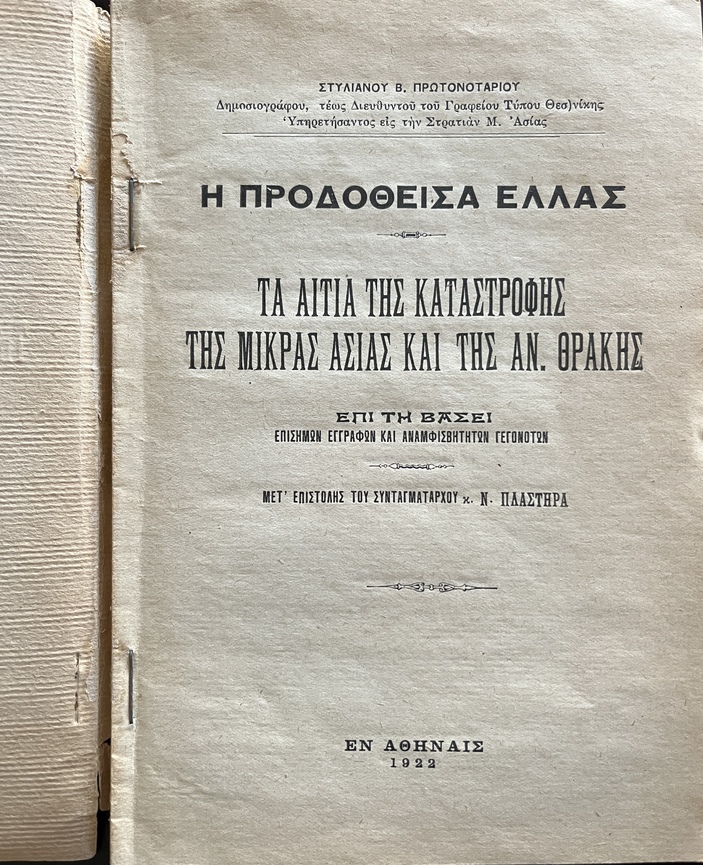 ΣΤΥΛΙΑΝΟΥ Β. ΠΡΩΤΟΝΟΤΑΡΙΟΥ
Δημοσιογράφου, τέως Διευθυντοῦ τοῦ Γραφείου Τύπου Θεσ)νίκης
Ὑπηρετήσαντος εἰς τὴν Στρατιὰν Μ. Ἀσίας

Η ΠΡΟΔΟΘΕΙΣΑ ΕΛΛΑΣ

ΤΑ ΑΙΤΙΑ ΤΗΣ ΚΑΤΑΣΤΡΟΦΗΣ
ΤΗΣ ΜΙΚΡΑΣ ΑΣΙΑΣ ΚΑΙ ΤΗΣ ΑΝ. ΘΡΑΚΗΣ

ΕΠΙ ΤΗ ΒΑΣΕΙ
ΕΠΙΣΗΜΩΝ ΕΓΓΡΑΦΩΝ ΚΑΙ ΑΝΑΜΦΙΣΒΗΤΗΤΩΝ ΓΕΓΟΝΟΤΩΝ

ΜΕΤ' ΕΠΙΣΤΟΛΗΣ ΤΟΥ ΣΥΝΤΑΓΜΑΤΑΡΧΟΥ κ. Ν. ΠΛΑΣΤΗΡΑ

ΕΝ ΑΘΗΝΑΙΣ
1922